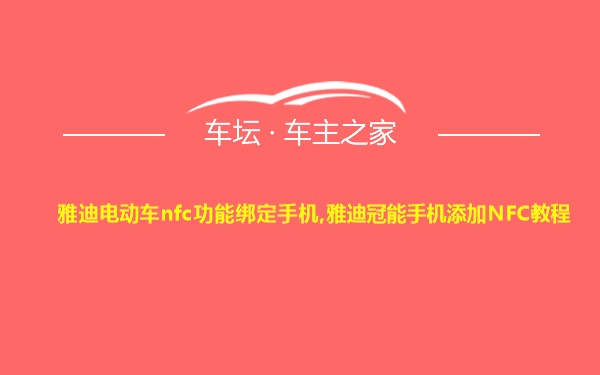 车坛 · 车主之家

雅迪电动车nfc功能绑定手机,雅迪冠能手机添加NFC教程